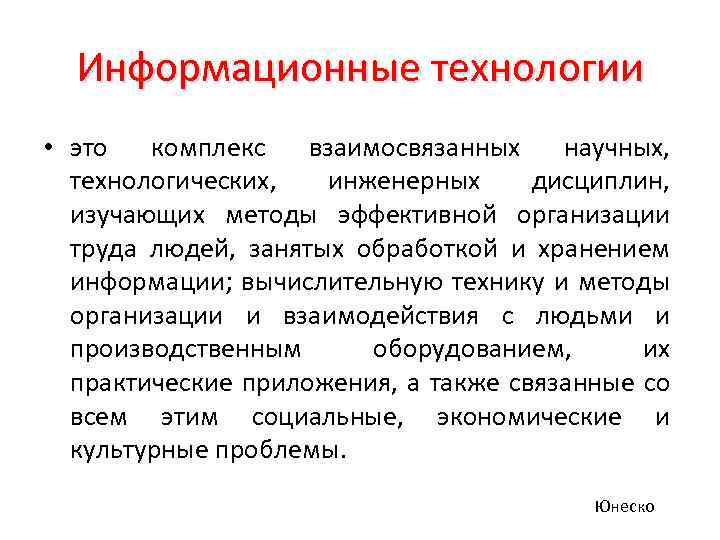 Информационные технологии

• это комплекс взаимосвязанных научных, технологических, инженерных дисциплин, изучающих методы эффективной организации труда людей, занятых обработкой и хранением информации; вычислительную технику и методы организации и взаимодействия с людьми и производственным оборудованием, их практические приложения, а также связанные со всем этим социальные, экономические и культурные проблемы.

Юнеско